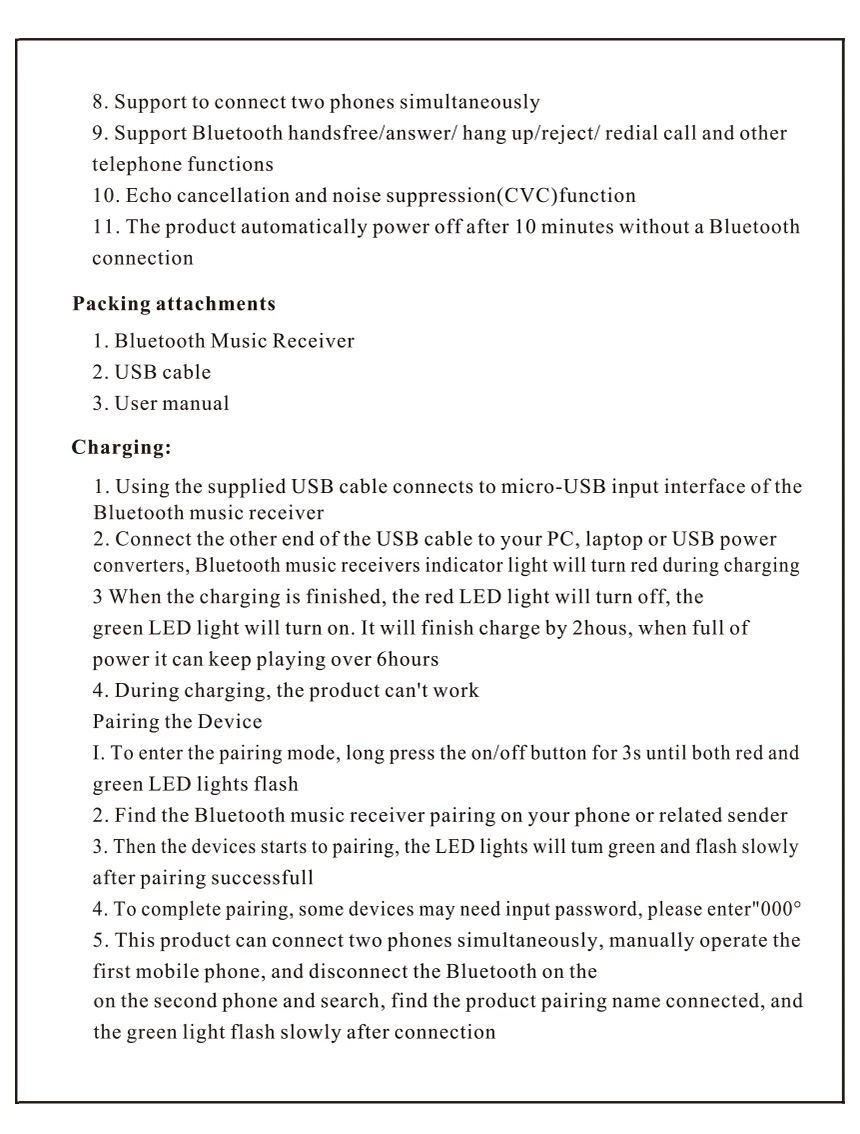 8. Support to connect two phones simultaneously

9. Support Bluetooth handsfree/answer/ hang up/reject/ redial call and other telephone functions

10. Echo cancellation and noise suppression(CVC)function

11. The product automatically power off after 10 minutes without a Bluetooth connection

Packing attachments

1. Bluetooth Music Receiver

2. USB cable

3. User manual

Charging:

1. Using the supplied USB cable connects to micro-USB input interface of the Bluetooth music receiver

2. Connect the other end of the USB cable to your PC, laptop or USB power converters, Bluetooth music receivers indicator light will turn red during charging

3 When the charging is finished, the red LED light will turn off, the green LED light will turn on. It will finish charge by 2hous, when full of power it can keep playing over 6hours

4. During charging, the product can't work

Pairing the Device

I. To enter the pairing mode, long press the on/off button for 3s until both red and green LED lights flash

2. Find the Bluetooth music receiver pairing on your phone or related sender

3. Then the devices starts to pairing, the LED lights will tum green and flash slowly after pairing successfull

4. To complete pairing, some devices may need input password, please enter"000°

5. This product can connect two phones simultaneously, manually operate the first mobile phone, and disconnect the Bluetooth on the

on the second phone and search, find the product pairing name connected, and the green light flash slowly after connection